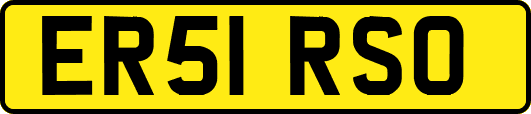 ER51 RSO